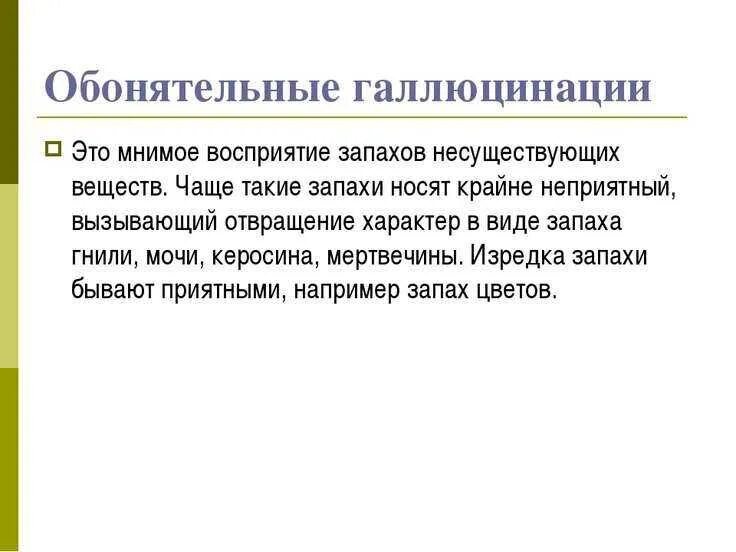 Обонятельные галлюцинации

Это мнимое восприятие запахов несуществующих веществ. Чаще такие запахи носят крайне неприятный, вызывающий отвращение характер в виде запаха гнили, мочи, керосина, мертвечины. Изредка запахи бывают приятными, например запах цветов.